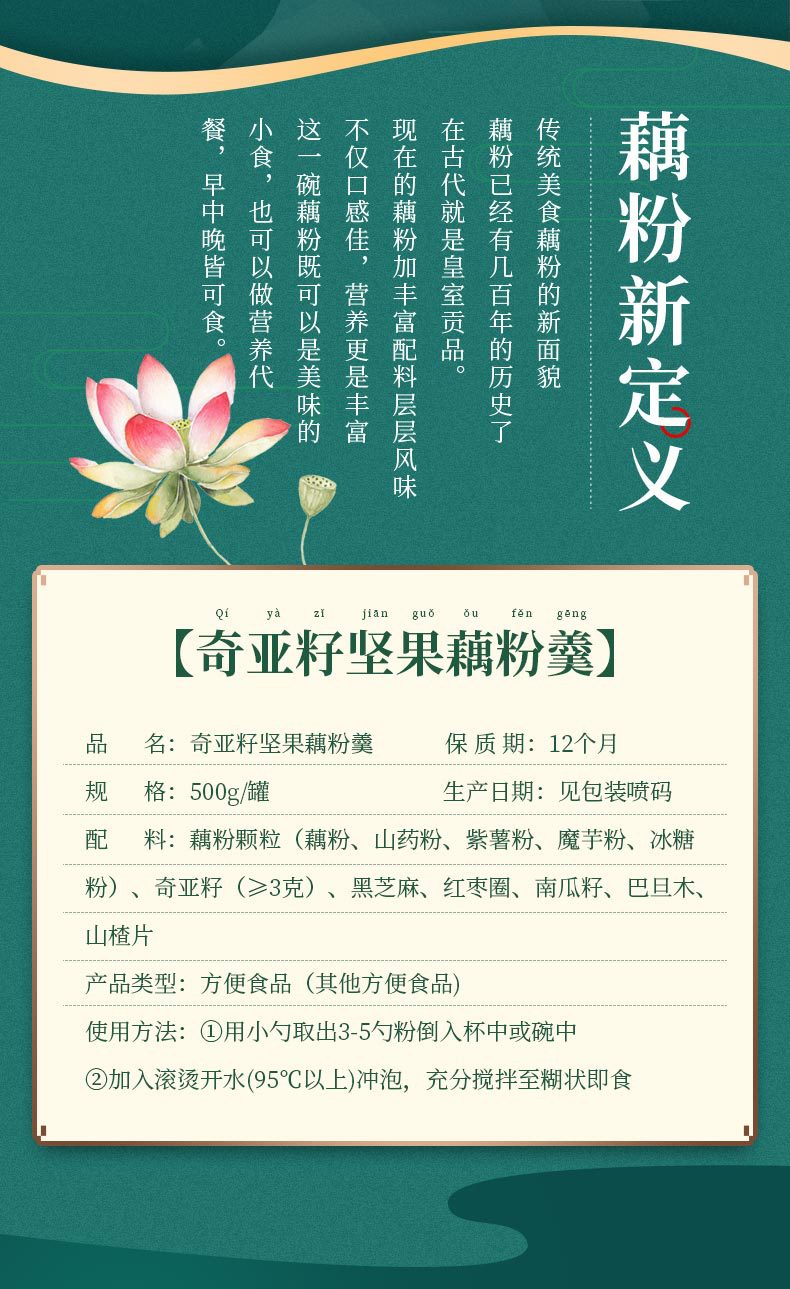 藕粉新定义

传统美食藕粉的新面貌
藕粉已经有几百年的历史了
在古代就是皇室贡品。
现在的藕粉加丰富配料层层风味
不仅口感佳，营养更是丰富
这一碗藕粉既可以是美味的
小食，也可以做营养代
餐，早中晚皆可食。

Qí yà zǐ jiān guǒ ǒu fěn gēng
【奇亚籽坚果藕粉羹】

品　　名：奇亚籽坚果藕粉羹　　保 质 期：12个月

规　　格：500g/罐　　生产日期：见包装喷码

配　　料：藕粉颗粒（藕粉、山药粉、紫薯粉、魔芋粉、冰糖粉）、奇亚籽（≥3克）、黑芝麻、红枣圈、南瓜籽、巴旦木、山楂片

产品类型：方便食品（其他方便食品）

使用方法：①用小勺取出3-5勺粉倒入杯中或碗中
②加入滚烫开水(95℃以上)冲泡，充分搅拌至糊状即食